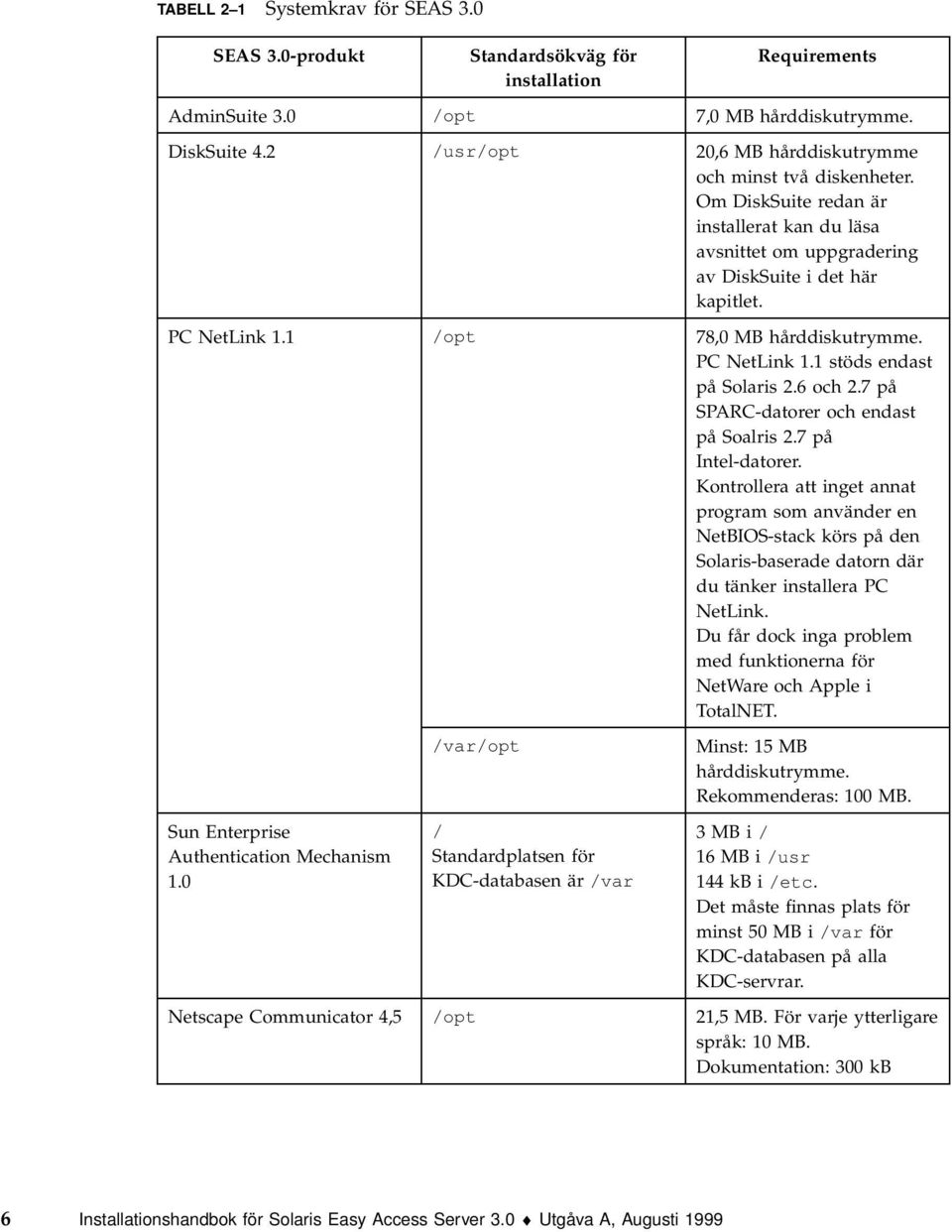 TABELL 2–1 Systemkrav för SEAS 3.0

| SEAS 3.0-produkt | Standardsökväg för installation | Requirements |
|---|---|---|
| AdminSuite 3.0 | /opt | 7,0 MB hårddiskutrymme. |
| DiskSuite 4.2 | /usr/opt | 20,6 MB hårddiskutrymme och minst två diskenheter. Om DiskSuite redan är installerat kan du läsa avsnittet om uppgradering av DiskSuite i det här kapitlet. |
| PC NetLink 1.1 | /opt | 78,0 MB hårddiskutrymme. PC NetLink 1.1 stöds endast på Solaris 2.6 och 2.7 på SPARC-datorer och endast på Soalris 2.7 på Intel-datorer. Kontrollera att inget annat program som använder en NetBIOS-stack körs på den Solaris-baserade datorn där du tänker installera PC NetLink. Du får dock inga problem med funktionerna för NetWare och Apple i TotalNET. |
| | /var/opt | Minst: 15 MB hårddiskutrymme. Rekommenderas: 100 MB. |
| Sun Enterprise Authentication Mechanism 1.0 | / Standardplatsen för KDC-databasen är /var | 3 MB i / 16 MB i /usr 144 kB i /etc. Det måste finnas plats för minst 50 MB i /var för KDC-databasen på alla KDC-servrar. |
| Netscape Communicator 4,5 | /opt | 21,5 MB. För varje ytterligare språk: 10 MB. Dokumentation: 300 kB |

6 Installationshandbok för Solaris Easy Access Server 3.0 ♦ Utgåva A, Augusti 1999